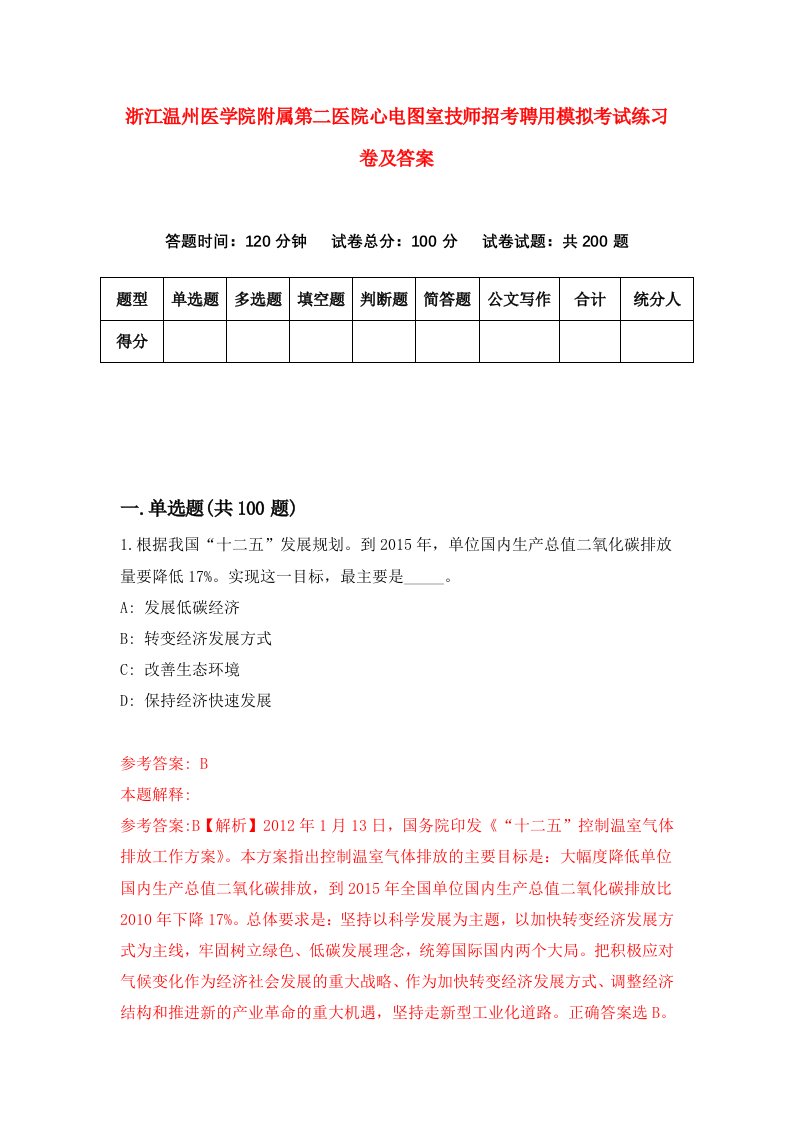 浙江温州医学院附属第二医院心电图室技师招考聘用模拟考试练习卷及答案

答题时间：120 分钟　　试卷总分：100 分　　试卷试题：共 200 题

| 题型 | 单选题 | 多选题 | 填空题 | 判断题 | 简答题 | 公文写作 | 合计 | 统分人 |
|---|---|---|---|---|---|---|---|---|
| 得分 | | | | | | | | |

一.单选题(共 100 题)

1.根据我国“十二五”发展规划。到 2015 年，单位国内生产总值二氧化碳排放量要降低 17%。实现这一目标，最主要是_____。

A: 发展低碳经济

B: 转变经济发展方式

C: 改善生态环境

D: 保持经济快速发展

参考答案: B

本题解释:

参考答案:B【解析】2012 年 1 月 13 日，国务院印发《“十二五”控制温室气体排放工作方案》。本方案指出控制温室气体排放的主要目标是：大幅度降低单位国内生产总值二氧化碳排放，到 2015 年全国单位国内生产总值二氧化碳排放比 2010 年下降 17%。总体要求是：坚持以科学发展为主题，以加快转变经济发展方式为主线，牢固树立绿色、低碳发展理念，统筹国际国内两个大局。把积极应对气候变化作为经济社会发展的重大战略、作为加快转变经济发展方式、调整经济结构和推进新的产业革命的重大机遇，坚持走新型工业化道路。正确答案选 B。